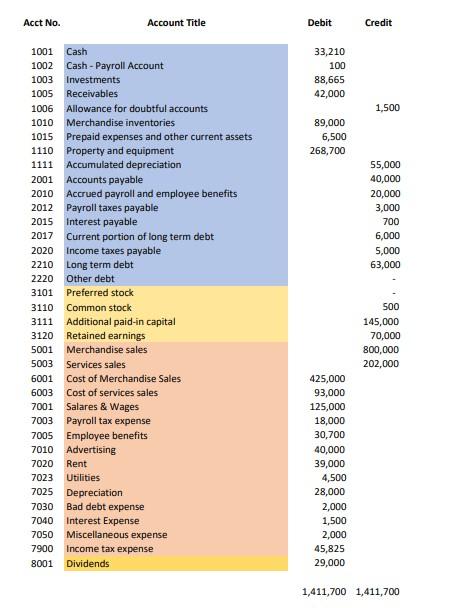 | Acct No. | Account Title | Debit | Credit |
|---|---|---|---|
| 1001 | Cash | 33,210 | |
| 1002 | Cash - Payroll Account | 100 | |
| 1003 | Investments | 88,665 | |
| 1005 | Receivables | 42,000 | |
| 1006 | Allowance for doubtful accounts | | 1,500 |
| 1010 | Merchandise inventories | 89,000 | |
| 1015 | Prepaid expenses and other current assets | 6,500 | |
| 1110 | Property and equipment | 268,700 | |
| 1111 | Accumulated depreciation | | 55,000 |
| 2001 | Accounts payable | | 40,000 |
| 2010 | Accrued payroll and employee benefits | | 20,000 |
| 2012 | Payroll taxes payable | | 3,000 |
| 2015 | Interest payable | | 700 |
| 2017 | Current portion of long term debt | | 6,000 |
| 2020 | Income taxes payable | | 5,000 |
| 2210 | Long term debt | | 63,000 |
| 2220 | Other debt | | - |
| 3101 | Preferred stock | | - |
| 3110 | Common stock | | 500 |
| 3111 | Additional paid-in capital | | 145,000 |
| 3120 | Retained earnings | | 70,000 |
| 5001 | Merchandise sales | | 800,000 |
| 5003 | Services sales | | 202,000 |
| 6001 | Cost of Merchandise Sales | 425,000 | |
| 6003 | Cost of services sales | 93,000 | |
| 7001 | Salares & Wages | 125,000 | |
| 7003 | Payroll tax expense | 18,000 | |
| 7005 | Employee benefits | 30,700 | |
| 7010 | Advertising | 40,000 | |
| 7020 | Rent | 39,000 | |
| 7023 | Utilities | 4,500 | |
| 7025 | Depreciation | 28,000 | |
| 7030 | Bad debt expense | 2,000 | |
| 7040 | Interest Expense | 1,500 | |
| 7050 | Miscellaneous expense | 2,000 | |
| 7900 | Income tax expense | 45,825 | |
| 8001 | Dividends | 29,000 | |
| | | 1,411,700 | 1,411,700 |